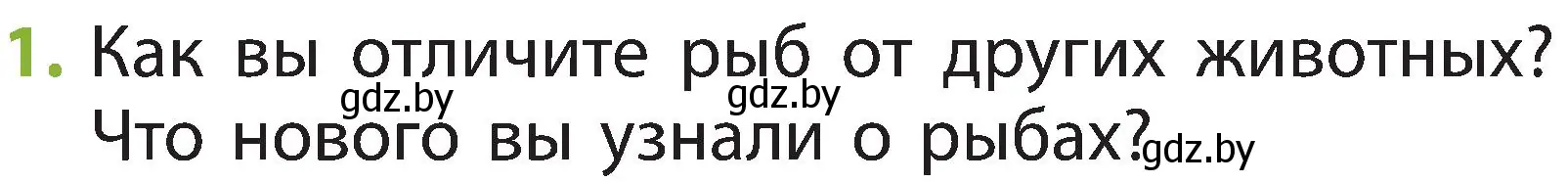 1. Как вы отличите рыб от других животных? Что нового вы узнали о рыбах?

gdz.by gdz.by gdz.by